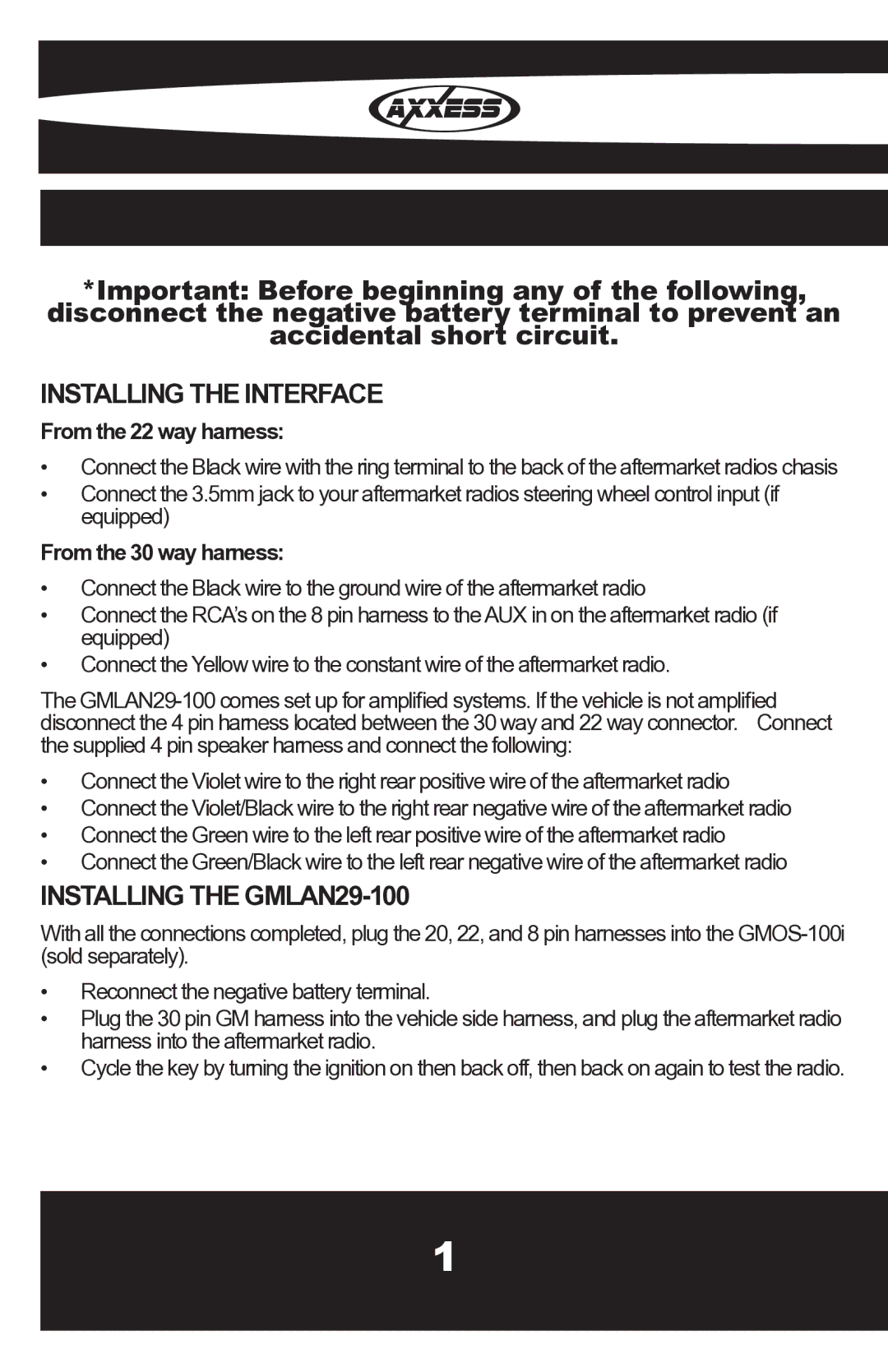 AXXESS

*Important: Before beginning any of the following, disconnect the negative battery terminal to prevent an accidental short circuit.

INSTALLING THE INTERFACE

From the 22 way harness:

• Connect the Black wire with the ring terminal to the back of the aftermarket radios chasis
• Connect the 3.5mm jack to your aftermarket radios steering wheel control input (if equipped)

From the 30 way harness:

• Connect the Black wire to the ground wire of the aftermarket radio
• Connect the RCA's on the 8 pin harness to the AUX in on the aftermarket radio (if equipped)
• Connect the Yellow wire to the constant wire of the aftermarket radio.

The GMLAN29-100 comes set up for amplified systems. If the vehicle is not amplified disconnect the 4 pin harness located between the 30 way and 22 way connector. Connect the supplied 4 pin speaker harness and connect the following:

• Connect the Violet wire to the right rear positive wire of the aftermarket radio
• Connect the Violet/Black wire to the right rear negative wire of the aftermarket radio
• Connect the Green wire to the left rear positive wire of the aftermarket radio
• Connect the Green/Black wire to the left rear negative wire of the aftermarket radio

INSTALLING THE GMLAN29-100

With all the connections completed, plug the 20, 22, and 8 pin harnesses into the GMOS-100i (sold separately).

• Reconnect the negative battery terminal.
• Plug the 30 pin GM harness into the vehicle side harness, and plug the aftermarket radio harness into the aftermarket radio.
• Cycle the key by turning the ignition on then back off, then back on again to test the radio.

1